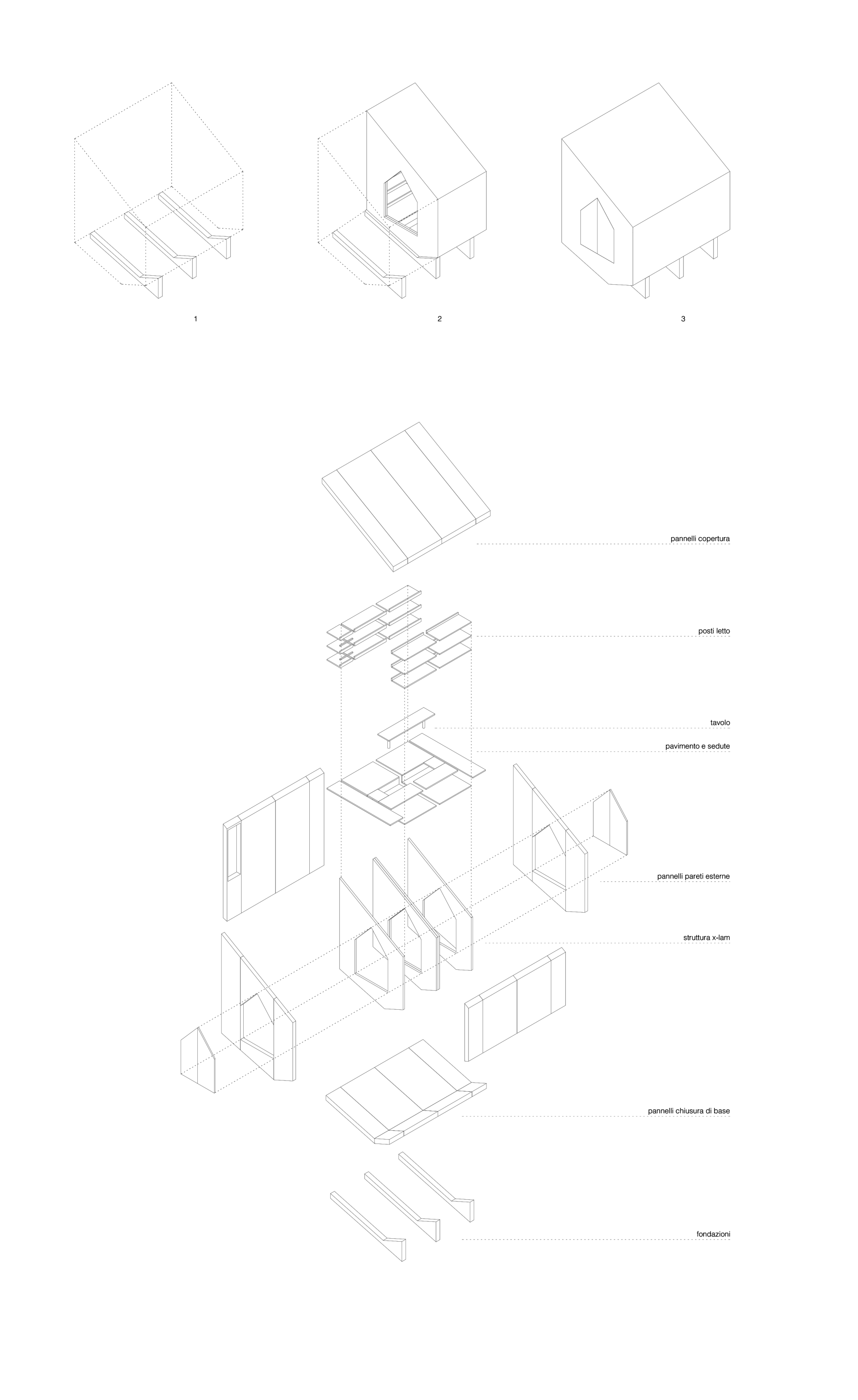 1

2

3

pannelli copertura

posti letto

tavolo

pavimento e sedute

pannelli pareti esterne

struttura x-lam

pannelli chiusura di base

fondazioni